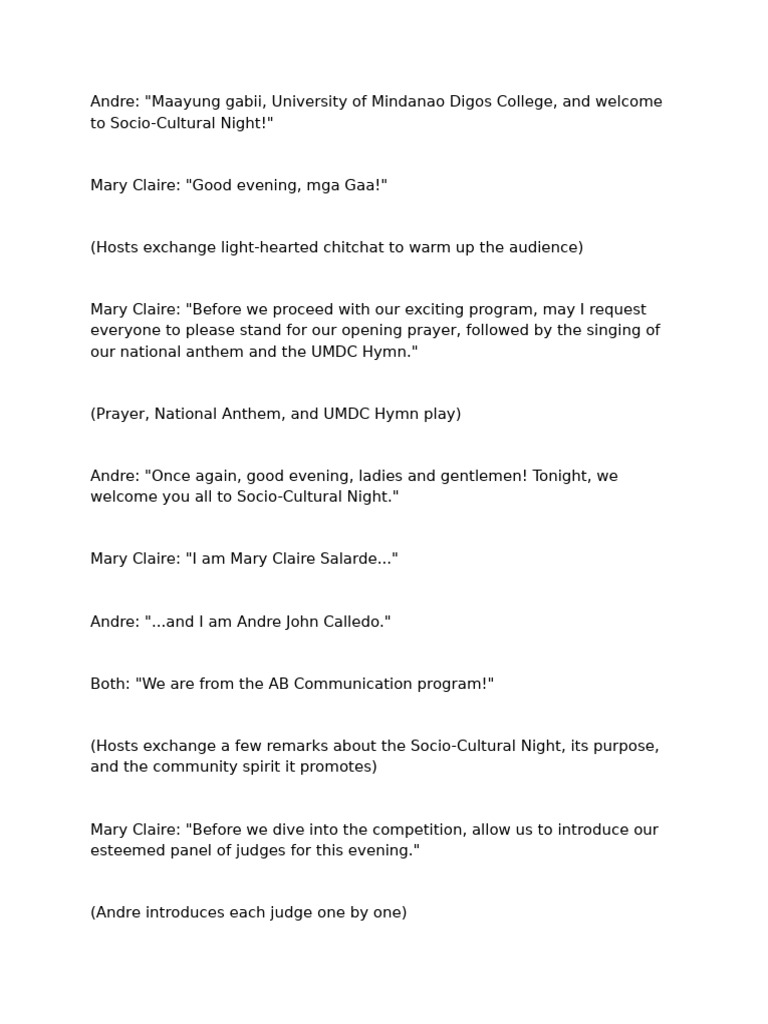 Andre: "Maayung gabii, University of Mindanao Digos College, and welcome to Socio-Cultural Night!"

Mary Claire: "Good evening, mga Gaa!"

(Hosts exchange light-hearted chitchat to warm up the audience)

Mary Claire: "Before we proceed with our exciting program, may I request everyone to please stand for our opening prayer, followed by the singing of our national anthem and the UMDC Hymn."

(Prayer, National Anthem, and UMDC Hymn play)

Andre: "Once again, good evening, ladies and gentlemen! Tonight, we welcome you all to Socio-Cultural Night."

Mary Claire: "I am Mary Claire Salarde..."

Andre: "...and I am Andre John Calledo."

Both: "We are from the AB Communication program!"

(Hosts exchange a few remarks about the Socio-Cultural Night, its purpose, and the community spirit it promotes)

Mary Claire: "Before we dive into the competition, allow us to introduce our esteemed panel of judges for this evening."

(Andre introduces each judge one by one)